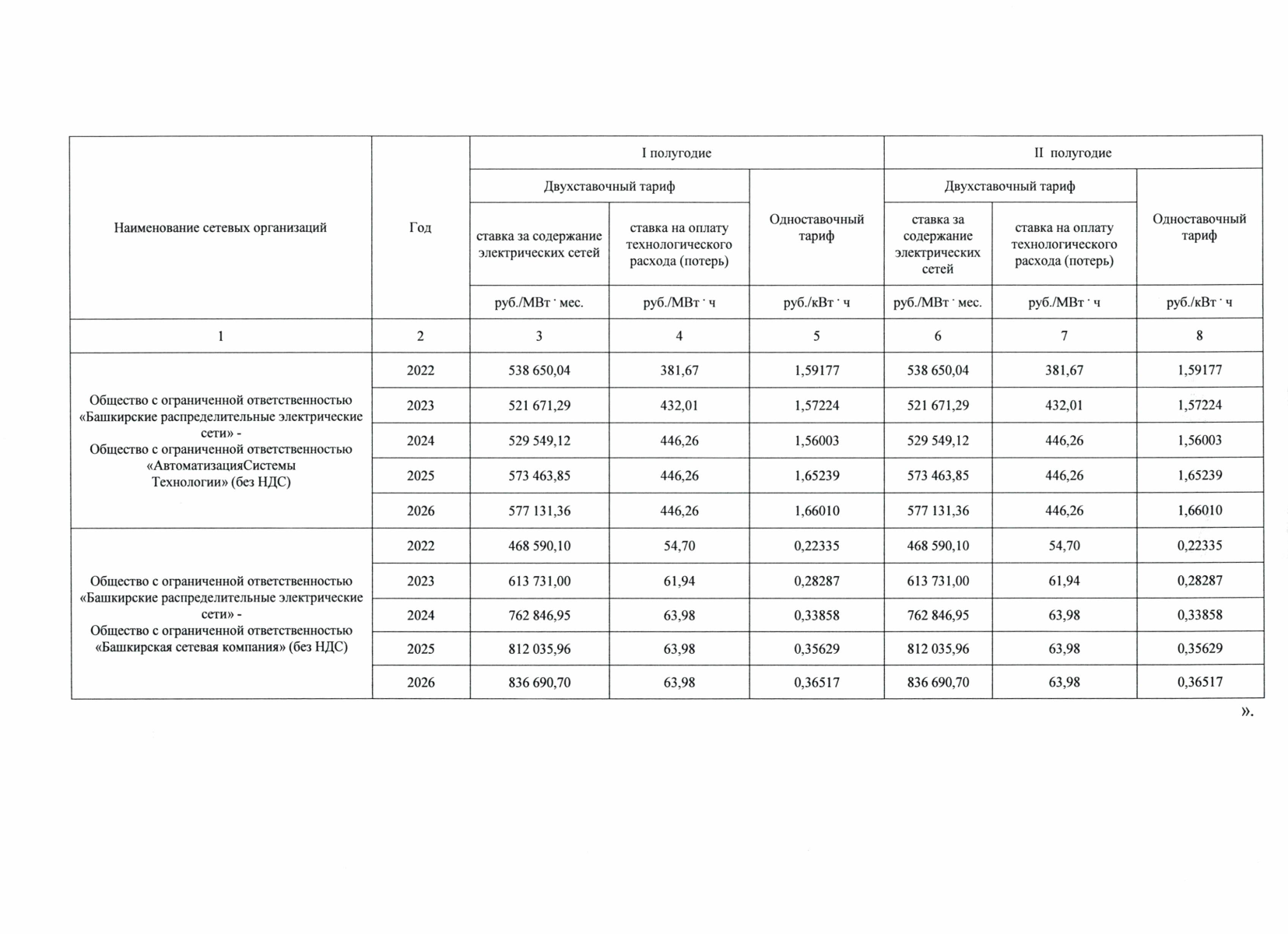 | Наименование сетевых организаций | Год | I полугодие | | | II полугодие | | |
|---|---|---|---|---|---|---|---|
| | | Двухставочный тариф | | Одноставочный тариф | Двухставочный тариф | | Одноставочный тариф |
| | | ставка за содержание электрических сетей | ставка на оплату технологического расхода (потерь) | | ставка за содержание электрических сетей | ставка на оплату технологического расхода (потерь) | |
| | | руб./МВт · мес. | руб./МВт · ч | руб./кВт · ч | руб./МВт · мес. | руб./МВт · ч | руб./кВт · ч |
| 1 | 2 | 3 | 4 | 5 | 6 | 7 | 8 |
| Общество с ограниченной ответственностью «Башкирские распределительные электрические сети» - Общество с ограниченной ответственностью «АвтоматизацияСистемы Технологии» (без НДС) | 2022 | 538 650,04 | 381,67 | 1,59177 | 538 650,04 | 381,67 | 1,59177 |
| | 2023 | 521 671,29 | 432,01 | 1,57224 | 521 671,29 | 432,01 | 1,57224 |
| | 2024 | 529 549,12 | 446,26 | 1,56003 | 529 549,12 | 446,26 | 1,56003 |
| | 2025 | 573 463,85 | 446,26 | 1,65239 | 573 463,85 | 446,26 | 1,65239 |
| | 2026 | 577 131,36 | 446,26 | 1,66010 | 577 131,36 | 446,26 | 1,66010 |
| Общество с ограниченной ответственностью «Башкирские распределительные электрические сети» - Общество с ограниченной ответственностью «Башкирская сетевая компания» (без НДС) | 2022 | 468 590,10 | 54,70 | 0,22335 | 468 590,10 | 54,70 | 0,22335 |
| | 2023 | 613 731,00 | 61,94 | 0,28287 | 613 731,00 | 61,94 | 0,28287 |
| | 2024 | 762 846,95 | 63,98 | 0,33858 | 762 846,95 | 63,98 | 0,33858 |
| | 2025 | 812 035,96 | 63,98 | 0,35629 | 812 035,96 | 63,98 | 0,35629 |
| | 2026 | 836 690,70 | 63,98 | 0,36517 | 836 690,70 | 63,98 | 0,36517 |

».